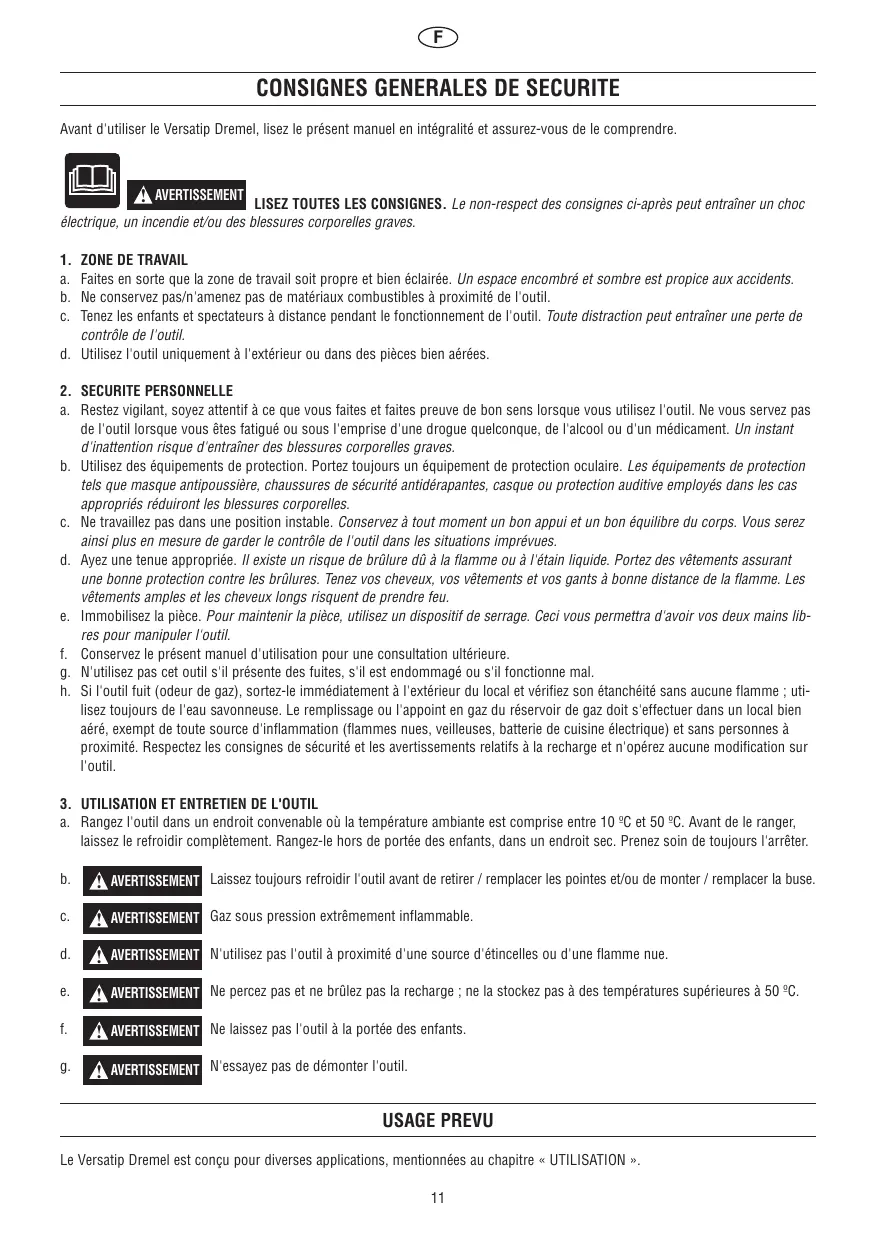 F

CONSIGNES GENERALES DE SECURITE

Avant d'utiliser le Versatip Dremel, lisez le présent manuel en intégralité et assurez-vous de le comprendre.

AVERTISSEMENT LISEZ TOUTES LES CONSIGNES. Le non-respect des consignes ci-après peut entraîner un choc électrique, un incendie et/ou des blessures corporelles graves.

1. ZONE DE TRAVAIL
a. Faites en sorte que la zone de travail soit propre et bien éclairée. Un espace encombré et sombre est propice aux accidents.
b. Ne conservez pas/n'amenez pas de matériaux combustibles à proximité de l'outil.
c. Tenez les enfants et spectateurs à distance pendant le fonctionnement de l'outil. Toute distraction peut entraîner une perte de contrôle de l'outil.
d. Utilisez l'outil uniquement à l'extérieur ou dans des pièces bien aérées.

2. SECURITE PERSONNELLE
a. Restez vigilant, soyez attentif à ce que vous faites et faites preuve de bon sens lorsque vous utilisez l'outil. Ne vous servez pas de l'outil lorsque vous êtes fatigué ou sous l'emprise d'une drogue quelconque, de l'alcool ou d'un médicament. Un instant d'inattention risque d'entraîner des blessures corporelles graves.
b. Utilisez des équipements de protection. Portez toujours un équipement de protection oculaire. Les équipements de protection tels que masque antipoussière, chaussures de sécurité antidérapantes, casque ou protection auditive employés dans les cas appropriés réduiront les blessures corporelles.
c. Ne travaillez pas dans une position instable. Conservez à tout moment un bon appui et un bon équilibre du corps. Vous serez ainsi plus en mesure de garder le contrôle de l'outil dans les situations imprévues.
d. Ayez une tenue appropriée. Il existe un risque de brûlure dû à la flamme ou à l'étain liquide. Portez des vêtements assurant une bonne protection contre les brûlures. Tenez vos cheveux, vos vêtements et vos gants à bonne distance de la flamme. Les vêtements amples et les cheveux longs risquent de prendre feu.
e. Immobilisez la pièce. Pour maintenir la pièce, utilisez un dispositif de serrage. Ceci vous permettra d'avoir vos deux mains libres pour manipuler l'outil.
f. Conservez le présent manuel d'utilisation pour une consultation ultérieure.
g. N'utilisez pas cet outil s'il présente des fuites, s'il est endommagé ou s'il fonctionne mal.
h. Si l'outil fuit (odeur de gaz), sortez-le immédiatement à l'extérieur du local et vérifiez son étanchéité sans aucune flamme ; utilisez toujours de l'eau savonneuse. Le remplissage ou l'appoint en gaz du réservoir de gaz doit s'effectuer dans un local bien aéré, exempt de toute source d'inflammation (flammes nues, veilleuses, batterie de cuisine électrique) et sans personnes à proximité. Respectez les consignes de sécurité et les avertissements relatifs à la recharge et n'opérez aucune modification sur l'outil.

3. UTILISATION ET ENTRETIEN DE L'OUTIL
a. Rangez l'outil dans un endroit convenable où la température ambiante est comprise entre 10 ºC et 50 ºC. Avant de le ranger, laissez le refroidir complètement. Rangez-le hors de portée des enfants, dans un endroit sec. Prenez soin de toujours l'arrêter.
b. AVERTISSEMENT Laissez toujours refroidir l'outil avant de retirer / remplacer les pointes et/ou de monter / remplacer la buse.
c. AVERTISSEMENT Gaz sous pression extrêmement inflammable.
d. AVERTISSEMENT N'utilisez pas l'outil à proximité d'une source d'étincelles ou d'une flamme nue.
e. AVERTISSEMENT Ne percez pas et ne brûlez pas la recharge ; ne la stockez pas à des températures supérieures à 50 ºC.
f. AVERTISSEMENT Ne laissez pas l'outil à la portée des enfants.
g. AVERTISSEMENT N'essayez pas de démonter l'outil.

USAGE PREVU

Le Versatip Dremel est conçu pour diverses applications, mentionnées au chapitre « UTILISATION ».

11